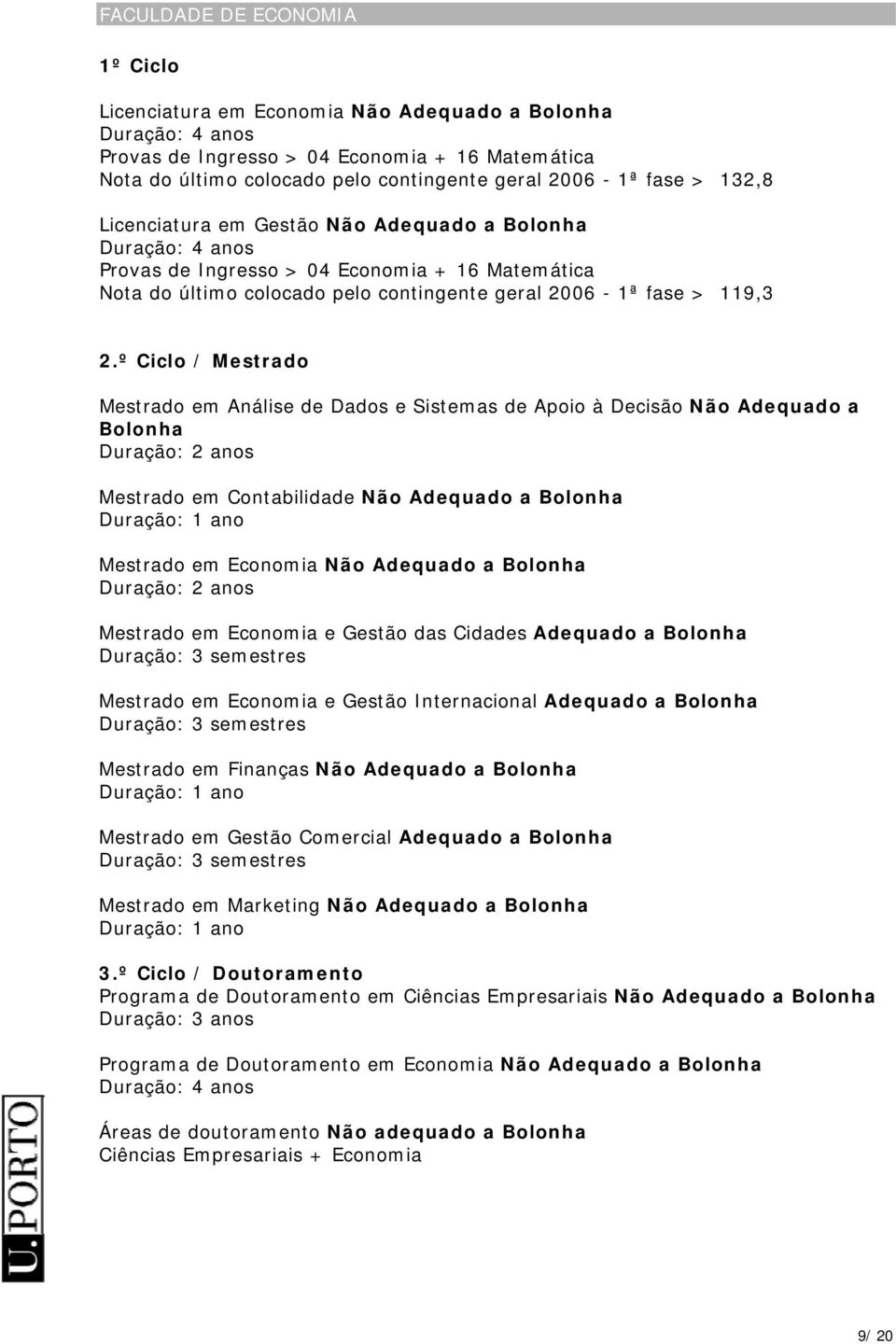 FACULDADE DE ECONOMIA

1º Ciclo

Licenciatura em Economia Não Adequado a Bolonha
Duração: 4 anos
Provas de Ingresso > 04 Economia + 16 Matemática
Nota do último colocado pelo contingente geral 2006 - 1ª fase > 132,8

Licenciatura em Gestão Não Adequado a Bolonha
Duração: 4 anos
Provas de Ingresso > 04 Economia + 16 Matemática
Nota do último colocado pelo contingente geral 2006 - 1ª fase > 119,3

2.º Ciclo / Mestrado

Mestrado em Análise de Dados e Sistemas de Apoio à Decisão Não Adequado a Bolonha
Duração: 2 anos

Mestrado em Contabilidade Não Adequado a Bolonha
Duração: 1 ano

Mestrado em Economia Não Adequado a Bolonha
Duração: 2 anos

Mestrado em Economia e Gestão das Cidades Adequado a Bolonha
Duração: 3 semestres

Mestrado em Economia e Gestão Internacional Adequado a Bolonha
Duração: 3 semestres

Mestrado em Finanças Não Adequado a Bolonha
Duração: 1 ano

Mestrado em Gestão Comercial Adequado a Bolonha
Duração: 3 semestres

Mestrado em Marketing Não Adequado a Bolonha
Duração: 1 ano

3.º Ciclo / Doutoramento
Programa de Doutoramento em Ciências Empresariais Não Adequado a Bolonha
Duração: 3 anos

Programa de Doutoramento em Economia Não Adequado a Bolonha
Duração: 4 anos

Áreas de doutoramento Não adequado a Bolonha
Ciências Empresariais + Economia

U.PORTO

9/ 20